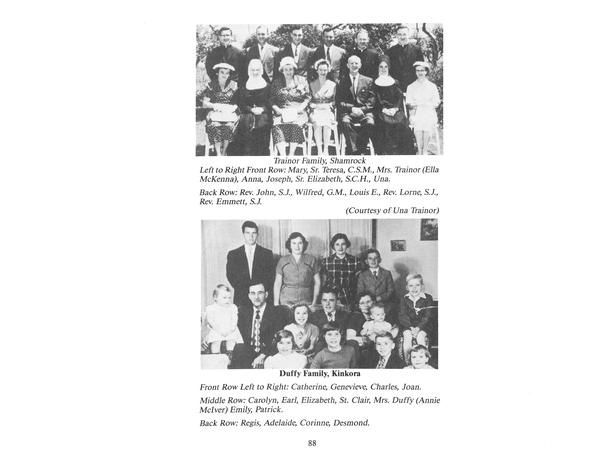 Trainor Family, Shamrock

Left to Right Front Row: Mary, Sr. Teresa, C.S.M., Mrs. Trainor (Ella McKenna), Anna, Joseph, Sr. Elizabeth, S.C.H., Una.

Back Row: Rev. John, S.J., Wilfred, G.M., Louis E., Rev. Lorne, S.J., Rev. Emmett, S.J.

(Courtesy of Una Trainor)

Duffy Family, Kinkora

Front Row Left to Right: Catherine, Genevieve, Charles, Joan.

Middle Row: Carolyn, Earl, Elizabeth, St. Clair, Mrs. Duffy (Annie McIver) Emily, Patrick.

Back Row: Regis, Adelaide, Corinne, Desmond.

88